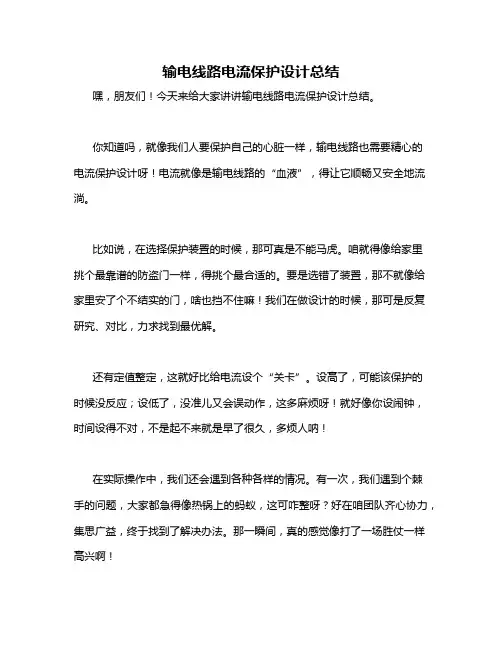 输电线路电流保护设计总结

嘿，朋友们！今天来给大家讲讲输电线路电流保护设计总结。

你知道吗，就像我们人要保护自己的心脏一样，输电线路也需要精心的电流保护设计呀！电流就像是输电线路的“血液”，得让它顺畅又安全地流淌。

比如说，在选择保护装置的时候，那可真是不能马虎。咱就得像给家里挑个最靠谱的防盗门一样，得挑个最合适的。要是选错了装置，那不就像给家里安了个不结实的门，啥也挡不住嘛！我们在做设计的时候，那可是反复研究、对比，力求找到最优解。

还有定值整定，这就好比给电流设个“关卡”。设高了，可能该保护的时候没反应；设低了，没准儿又会误动作，这多麻烦呀！就好像你设闹钟，时间设得不对，不是起不来就是早了很久，多烦人呐！

在实际操作中，我们还会遇到各种各样的情况。有一次，我们遇到个棘手的问题，大家都急得像热锅上的蚂蚁，这可咋整呀？好在咱团队齐心协力，集思广益，终于找到了解决办法。那一瞬间，真的感觉像打了一场胜仗一样高兴啊！